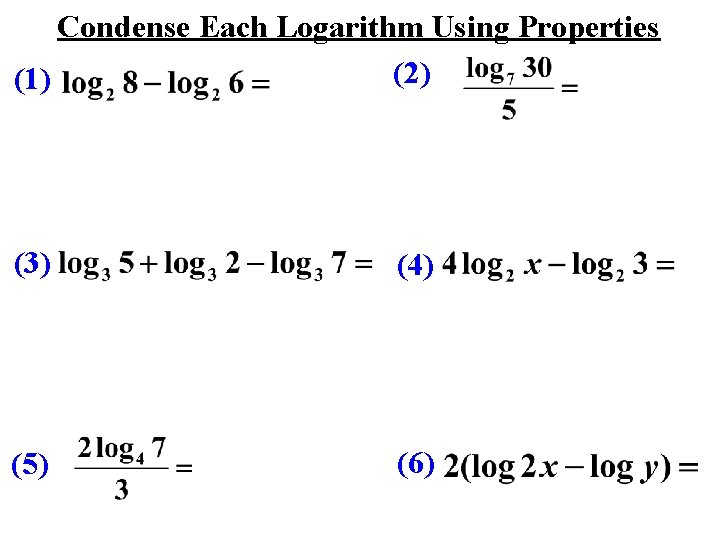 Condense Each Logarithm Using Properties

(1) $\log_2 8 - \log_2 6 =$

(2) $\frac{\log_7 30}{5} =$

(3) $\log_3 5 + \log_3 2 - \log_3 7 =$

(4) $4\log_2 x - \log_2 3 =$

(5) $\frac{2\log_4 7}{3} =$

(6) $2(\log 2x - \log y) =$